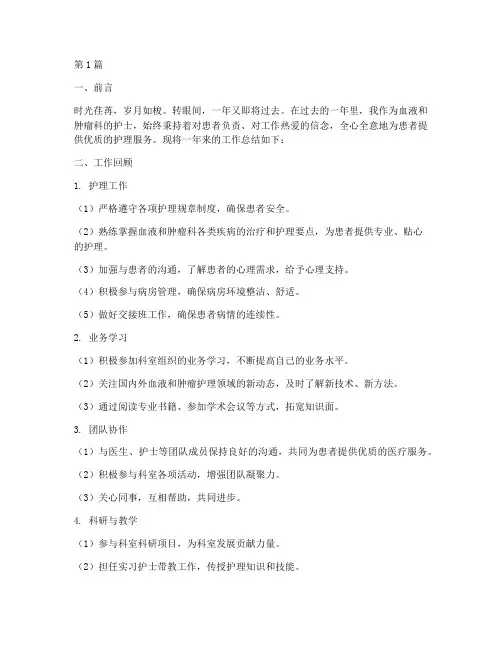 第1篇

一、前言

时光荏苒，岁月如梭。转眼间，一年又即将过去。在过去的一年里，我作为血液和肿瘤科的护士，始终秉持着对患者负责、对工作热爱的信念，全心全意地为患者提供优质的护理服务。现将一年来的工作总结如下：

二、工作回顾

1. 护理工作

（1）严格遵守各项护理规章制度，确保患者安全。

（2）熟练掌握血液和肿瘤科各类疾病的治疗和护理要点，为患者提供专业、贴心的护理。

（3）加强与患者的沟通，了解患者的心理需求，给予心理支持。

（4）积极参与病房管理，确保病房环境整洁、舒适。

（5）做好交接班工作，确保患者病情的连续性。

2. 业务学习

（1）积极参加科室组织的业务学习，不断提高自己的业务水平。

（2）关注国内外血液和肿瘤护理领域的新动态，及时了解新技术、新方法。

（3）通过阅读专业书籍、参加学术会议等方式，拓宽知识面。

3. 团队协作

（1）与医生、护士等团队成员保持良好的沟通，共同为患者提供优质的医疗服务。

（2）积极参与科室各项活动，增强团队凝聚力。

（3）关心同事，互相帮助，共同进步。

4. 科研与教学

（1）参与科室科研项目，为科室发展贡献力量。

（2）担任实习护士带教工作，传授护理知识和技能。